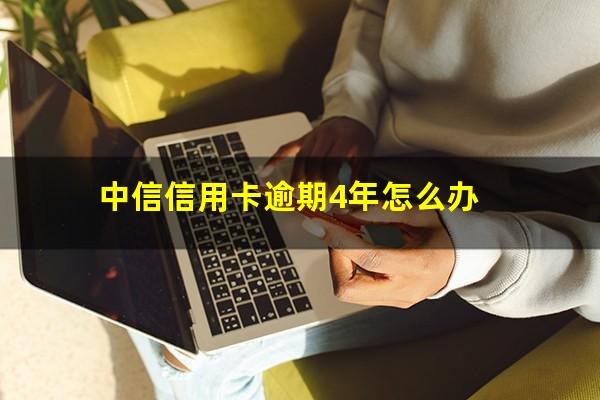 中信信用卡逾期4年怎么办